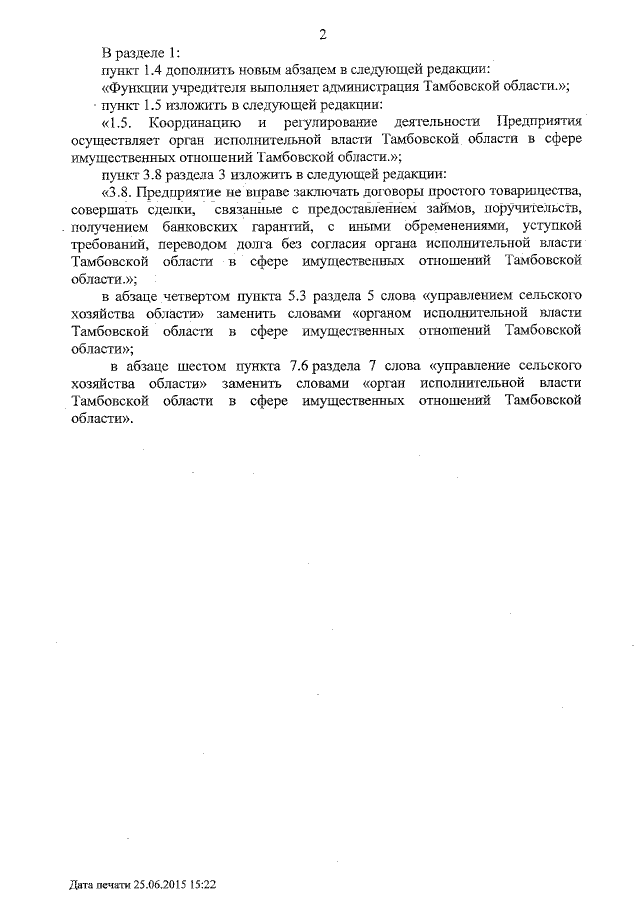 2

В разделе 1:

пункт 1.4 дополнить новым абзацем в следующей редакции:

«Функции учредителя выполняет администрация Тамбовской области.»;

пункт 1.5 изложить в следующей редакции:

«1.5. Координацию и регулирование деятельности Предприятия осуществляет орган исполнительной власти Тамбовской области в сфере имущественных отношений Тамбовской области.»;

пункт 3.8 раздела 3 изложить в следующей редакции:

«3.8. Предприятие не вправе заключать договоры простого товарищества, совершать сделки, связанные с предоставлением займов, поручительств, получением банковских гарантий, с иными обременениями, уступкой требований, переводом долга без согласия органа исполнительной власти Тамбовской области в сфере имущественных отношений Тамбовской области.»;

в абзаце четвертом пункта 5.3 раздела 5 слова «управлением сельского хозяйства области» заменить словами «органом исполнительной власти Тамбовской области в сфере имущественных отношений Тамбовской области»;

в абзаце шестом пункта 7.6 раздела 7 слова «управление сельского хозяйства области» заменить словами «орган исполнительной власти Тамбовской области в сфере имущественных отношений Тамбовской области».

Дата печати 25.06.2015 15:22